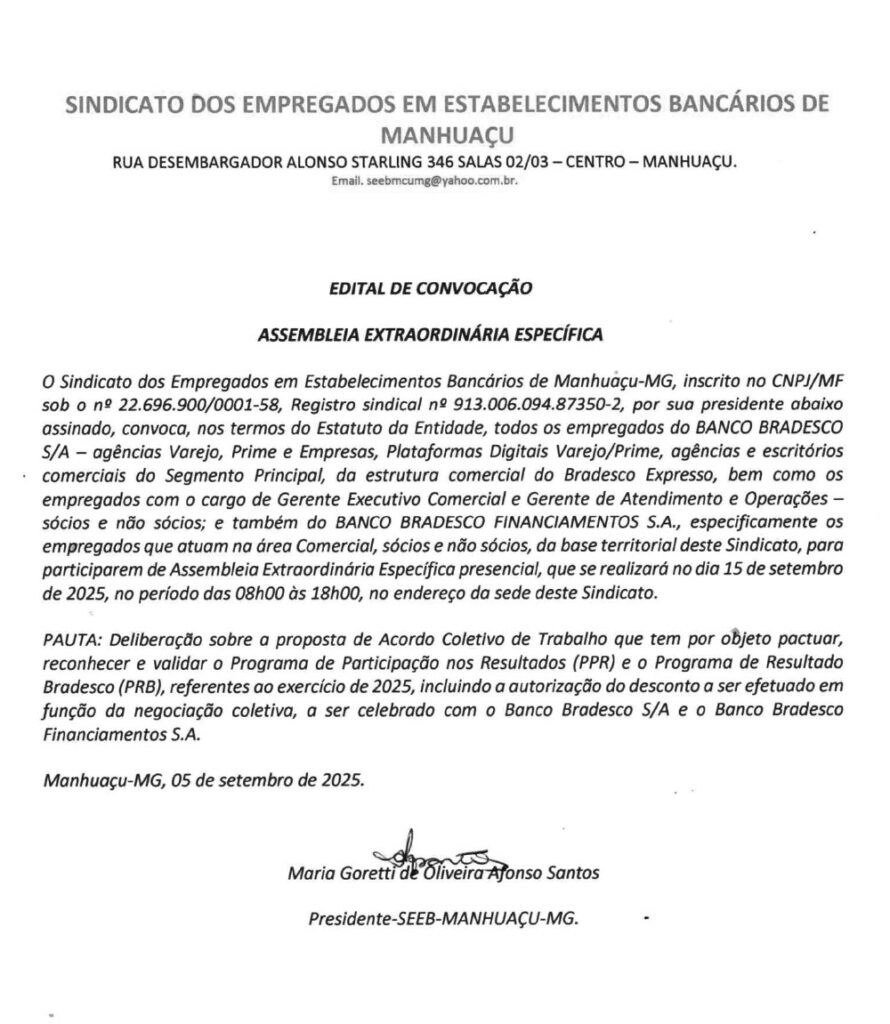 SINDICATO DOS EMPREGADOS EM ESTABELECIMENTOS BANCÁRIOS DE MANHUAÇU

RUA DESEMBARGADOR ALONSO STARLING 346 SALAS 02/03 – CENTRO – MANHUAÇU.

Email. seebmcumg@yahoo.com.br.

EDITAL DE CONVOCAÇÃO

ASSEMBLEIA EXTRAORDINÁRIA ESPECÍFICA

O Sindicato dos Empregados em Estabelecimentos Bancários de Manhuaçu-MG, inscrito no CNPJ/MF sob o nº 22.696.900/0001-58, Registro sindical nº 913.006.094.87350-2, por sua presidente abaixo assinado, convoca, nos termos do Estatuto da Entidade, todos os empregados do BANCO BRADESCO S/A – agências Varejo, Prime e Empresas, Plataformas Digitais Varejo/Prime, agências e escritórios comerciais do Segmento Principal, da estrutura comercial do Bradesco Expresso, bem como os empregados com o cargo de Gerente Executivo Comercial e Gerente de Atendimento e Operações – sócios e não sócios; e também do BANCO BRADESCO FINANCIAMENTOS S.A., especificamente os empregados que atuam na área Comercial, sócios e não sócios, da base territorial deste Sindicato, para participarem de Assembleia Extraordinária Específica presencial, que se realizará no dia 15 de setembro de 2025, no período das 08h00 às 18h00, no endereço da sede deste Sindicato.

PAUTA: Deliberação sobre a proposta de Acordo Coletivo de Trabalho que tem por objeto pactuar, reconhecer e validar o Programa de Participação nos Resultados (PPR) e o Programa de Resultado Bradesco (PRB), referentes ao exercício de 2025, incluindo a autorização do desconto a ser efetuado em função da negociação coletiva, a ser celebrado com o Banco Bradesco S/A e o Banco Bradesco Financiamentos S.A.

Manhuaçu-MG, 05 de setembro de 2025.

Maria Goretti de Oliveira Afonso Santos

Presidente-SEEB-MANHUAÇU-MG.